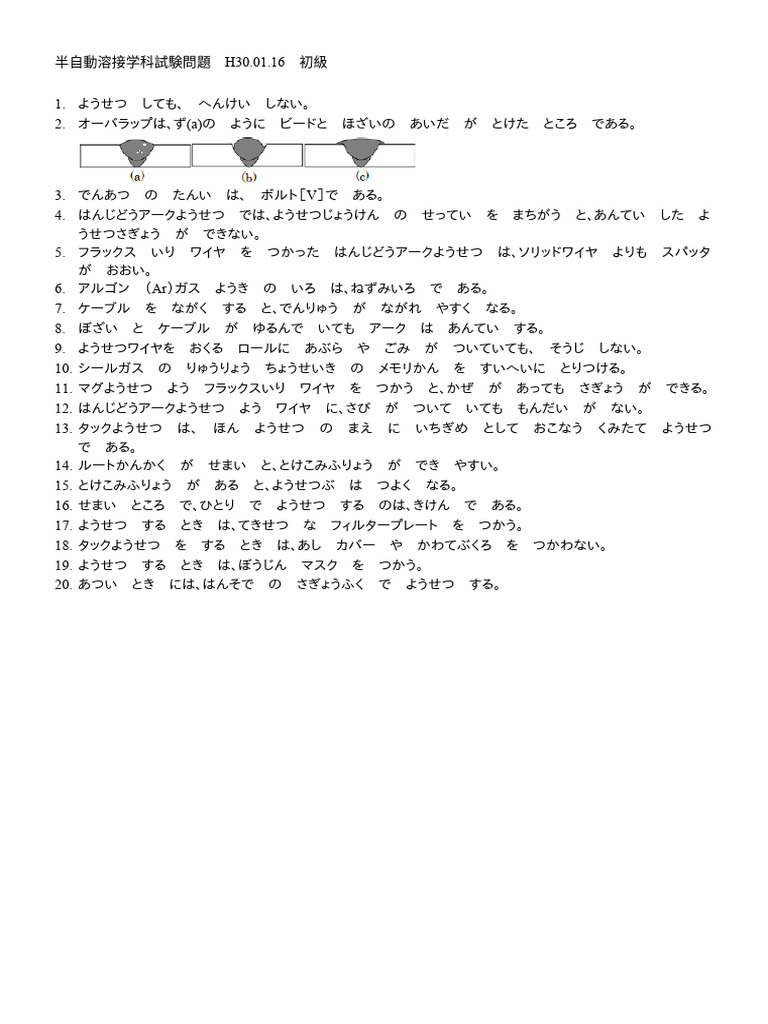 半自動溶接学科試験問題　H30.01.16　初級

1. ようせつ　しても、　へんけい　しない。
2. オーバラップは、ず(a)の　ように　ビードと　ほざいの　あいだ　が　とけた　ところ　である。

(a)　(b)　(c)

3. でんあつ　の　たんい　は、　ボルト[V]で　ある。
4. はんじどうアークようせつ　では、ようせつじょうけん　の　せってい　を　まちがう　と、あんてい　した　ようせつさぎょう　が　できない。
5. フラックス　いり　ワイヤ　を　つかった　はんじどうアークようせつ　は、ソリッドワイヤ　よりも　スパッタ　が　おおい。
6. アルゴン　(Ar)ガス　ようき　の　いろ　は、ねずみいろ　で　ある。
7. ケーブル　を　ながく　する　と、でんりゅう　が　ながれ　やすく　なる。
8. ぼざい　と　ケーブル　が　ゆるんで　いても　アーク　は　あんてい　する。
9. ようせつワイヤを　おくる　ロールに　あぶら　や　ごみ　が　ついていても、　そうじ　しない。
10. シールガス　の　りゅうりょう　ちょうせいき　の　メモリかん　を　すいへいに　とりつける。
11. マグようせつ　よう　フラックスいり　ワイヤ　を　つかう　と、かぜ　が　あっても　さぎょう　が　できる。
12. はんじどうアークようせつ　よう　ワイヤ　に、さび　が　ついて　いても　もんだい　が　ない。
13. タックようせつ　は、　ほん　ようせつ　の　まえ　に　いちぎめ　として　おこなう　くみたて　ようせつ　で　ある。
14. ルートかんかく　が　せまい　と、とけこみふりょう　が　でき　やすい。
15. とけこみふりょう　が　ある　と、ようせつぶ　は　つよく　なる。
16. せまい　ところ　で、ひとり　で　ようせつ　する　のは、きけん　で　ある。
17. ようせつ　する　とき　は、てきせつ　な　フィルタープレート　を　つかう。
18. タックようせつ　を　する　とき　は、あし　カバー　や　かわてぶくろ　を　つかわない。
19. ようせつ　する　とき　は、ぼうじん　マスク　を　つかう。
20. あつい　とき　には、はんそで　の　さぎょうふく　で　ようせつ　する。